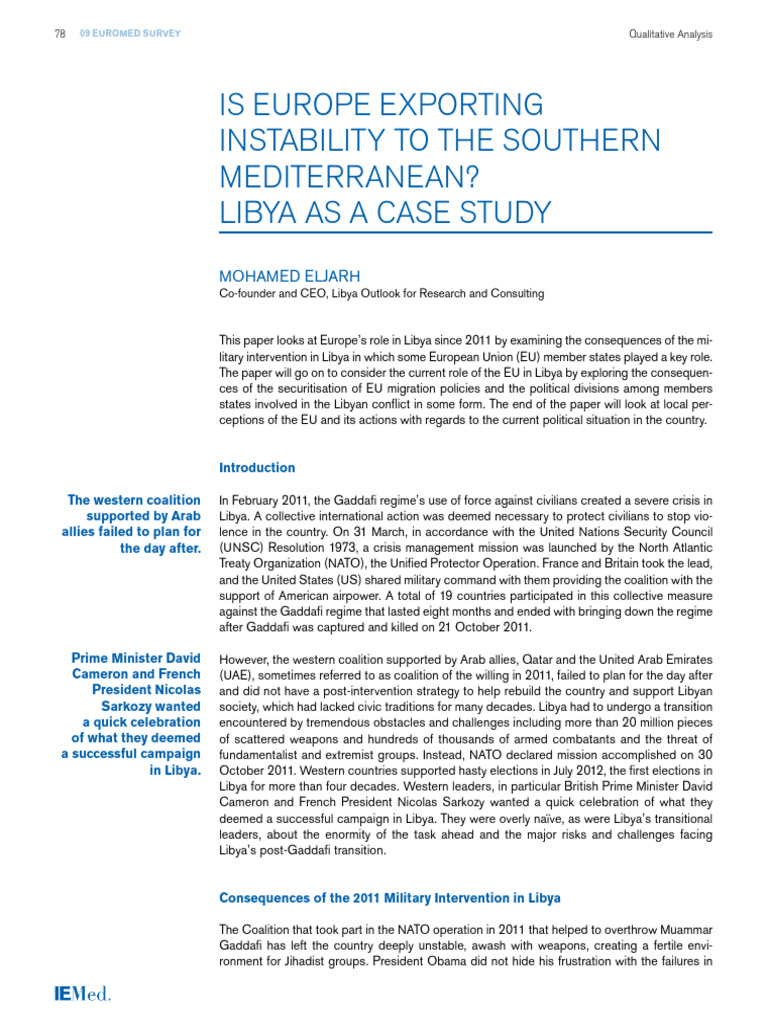 78 09 EUROMED SURVEY

Qualitative Analysis

IS EUROPE EXPORTING INSTABILITY TO THE SOUTHERN MEDITERRANEAN? LIBYA AS A CASE STUDY

MOHAMED ELJARH
Co-founder and CEO, Libya Outlook for Research and Consulting

This paper looks at Europe's role in Libya since 2011 by examining the consequences of the military intervention in Libya in which some European Union (EU) member states played a key role. The paper will go on to consider the current role of the EU in Libya by exploring the consequences of the securitisation of EU migration policies and the political divisions among members states involved in the Libyan conflict in some form. The end of the paper will look at local perceptions of the EU and its actions with regards to the current political situation in the country.

Introduction

The western coalition supported by Arab allies failed to plan for the day after.

In February 2011, the Gaddafi regime's use of force against civilians created a severe crisis in Libya. A collective international action was deemed necessary to protect civilians to stop violence in the country. On 31 March, in accordance with the United Nations Security Council (UNSC) Resolution 1973, a crisis management mission was launched by the North Atlantic Treaty Organization (NATO), the Unified Protector Operation. France and Britain took the lead, and the United States (US) shared military command with them providing the coalition with the support of American airpower. A total of 19 countries participated in this collective measure against the Gaddafi regime that lasted eight months and ended with bringing down the regime after Gaddafi was captured and killed on 21 October 2011.

Prime Minister David Cameron and French President Nicolas Sarkozy wanted a quick celebration of what they deemed a successful campaign in Libya.

However, the western coalition supported by Arab allies, Qatar and the United Arab Emirates (UAE), sometimes referred to as coalition of the willing in 2011, failed to plan for the day after and did not have a post-intervention strategy to help rebuild the country and support Libyan society, which had lacked civic traditions for many decades. Libya had to undergo a transition encountered by tremendous obstacles and challenges including more than 20 million pieces of scattered weapons and hundreds of thousands of armed combatants and the threat of fundamentalist and extremist groups. Instead, NATO declared mission accomplished on 30 October 2011. Western countries supported hasty elections in July 2012, the first elections in Libya for more than four decades. Western leaders, in particular British Prime Minister David Cameron and French President Nicolas Sarkozy wanted a quick celebration of what they deemed a successful campaign in Libya. They were overly naïve, as were Libya's transitional leaders, about the enormity of the task ahead and the major risks and challenges facing Libya's post-Gaddafi transition.

Consequences of the 2011 Military Intervention in Libya

The Coalition that took part in the NATO operation in 2011 that helped to overthrow Muammar Gaddafi has left the country deeply unstable, awash with weapons, creating a fertile environment for Jihadist groups. President Obama did not hide his frustration with the failures in

IEMed.